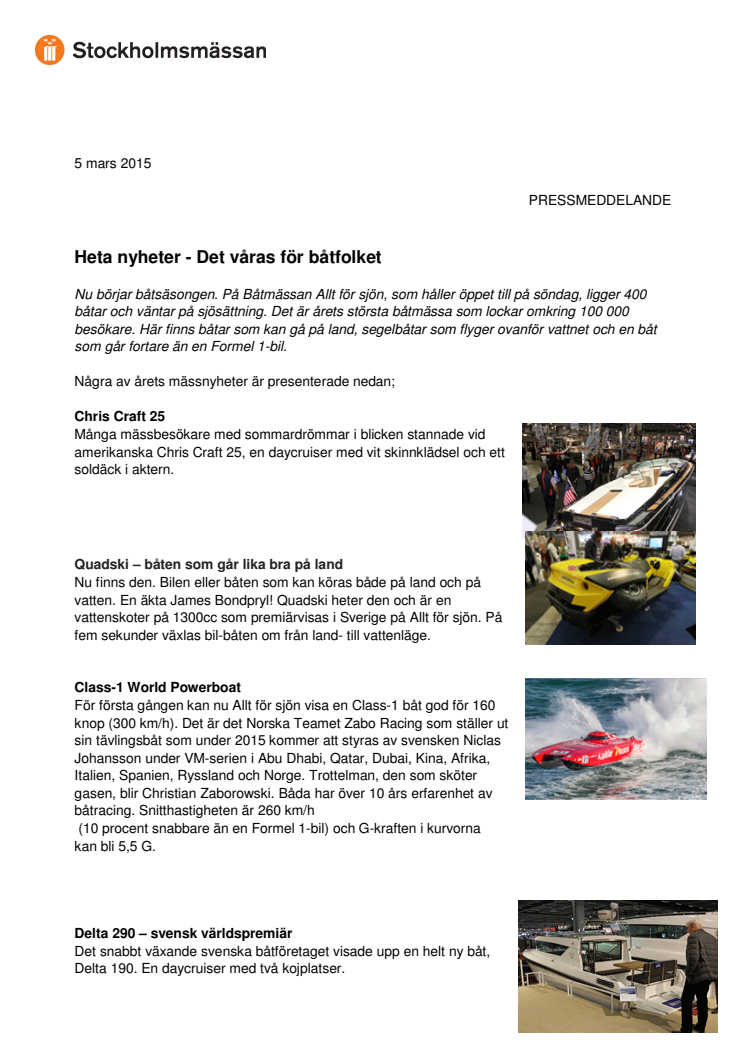 Stockholmsmässan

5 mars 2015

PRESSMEDDELANDE

Heta nyheter - Det våras för båtfolket

Nu börjar båtsäsongen. På Båtmässan Allt för sjön, som håller öppet till på söndag, ligger 400 båtar och väntar på sjösättning. Det är årets största båtmässa som lockar omkring 100 000 besökare. Här finns båtar som kan gå på land, segelbåtar som flyger ovanför vattnet och en båt som går fortare än en Formel 1-bil.

Några av årets mässnyheter är presenterade nedan;

Chris Craft 25
Många mässbesökare med sommardrömmar i blicken stannade vid amerikanska Chris Craft 25, en daycruiser med vit skinnklädsel och ett soldäck i aktern.

Quadski – båten som går lika bra på land
Nu finns den. Bilen eller båten som kan köras både på land och på vatten. En äkta James Bondpryl! Quadski heter den och är en vattenskoter på 1300cc som premiärvisas i Sverige på Allt för sjön. På fem sekunder växlas bil-båten om från land- till vattenläge.

Class-1 World Powerboat
För första gången kan nu Allt för sjön visa en Class-1 båt god för 160 knop (300 km/h). Det är det Norska Teamet Zabo Racing som ställer ut sin tävlingsbåt som under 2015 kommer att styras av svensken Niclas Johansson under VM-serien i Abu Dhabi, Qatar, Dubai, Kina, Afrika, Italien, Spanien, Ryssland och Norge. Trottelman, den som sköter gasen, blir Christian Zaborowski. Båda har över 10 års erfarenhet av båtracing. Snitthastigheten är 260 km/h (10 procent snabbare än en Formel 1-bil) och G-kraften i kurvorna kan bli 5,5 G.

Delta 290 – svensk världspremiär
Det snabbt växande svenska båtföretaget visade upp en helt ny båt, Delta 190. En daycruiser med två kojplatser.